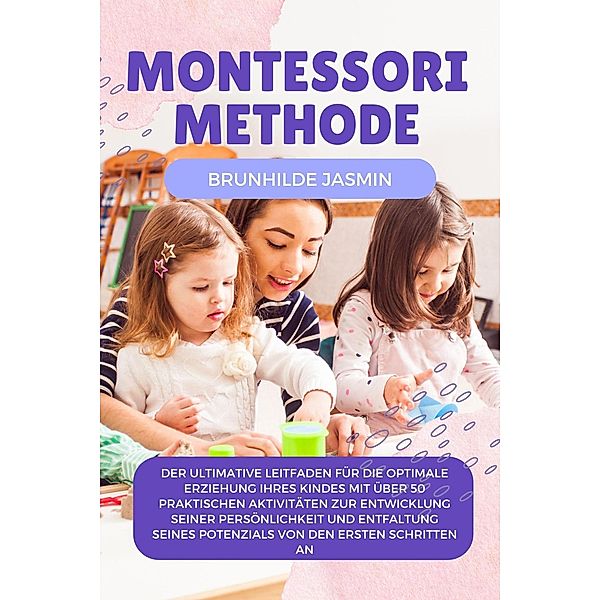 MONTESSORI METHODE

BRUNHILDE JASMIN

DER ULTIMATIVE LEITFADEN FÜR DIE OPTIMALE ERZIEHUNG IHRES KINDES MIT ÜBER 50 PRAKTISCHEN AKTIVITÄTEN ZUR ENTWICKLUNG SEINER PERSÖNLICHKEIT UND ENTFALTUNG SEINES POTENZIALS VON DEN ERSTEN SCHRITTEN AN